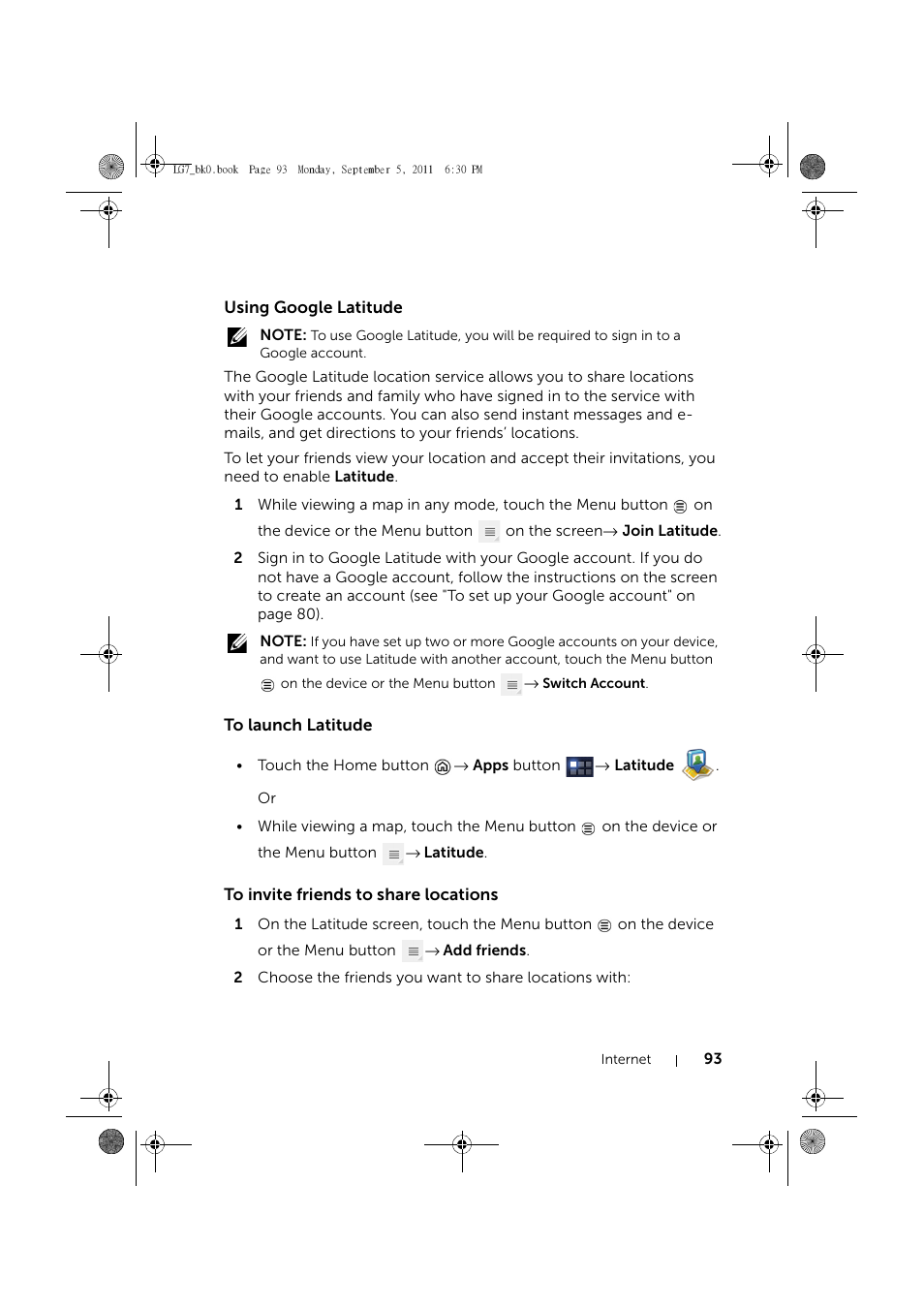 LG7_bk0.book Page 93 Monday, September 5, 2011 6:30 PM

Using Google Latitude

NOTE: To use Google Latitude, you will be required to sign in to a Google account.

The Google Latitude location service allows you to share locations with your friends and family who have signed in to the service with their Google accounts. You can also send instant messages and e-mails, and get directions to your friends' locations.

To let your friends view your location and accept their invitations, you need to enable Latitude.

1 While viewing a map in any mode, touch the Menu button on the device or the Menu button on the screen→ Join Latitude.

2 Sign in to Google Latitude with your Google account. If you do not have a Google account, follow the instructions on the screen to create an account (see "To set up your Google account" on page 80).

NOTE: If you have set up two or more Google accounts on your device, and want to use Latitude with another account, touch the Menu button on the device or the Menu button → Switch Account.

To launch Latitude

• Touch the Home button → Apps button → Latitude .

Or

• While viewing a map, touch the Menu button on the device or the Menu button → Latitude.

To invite friends to share locations

1 On the Latitude screen, touch the Menu button on the device or the Menu button → Add friends.

2 Choose the friends you want to share locations with:

Internet | 93